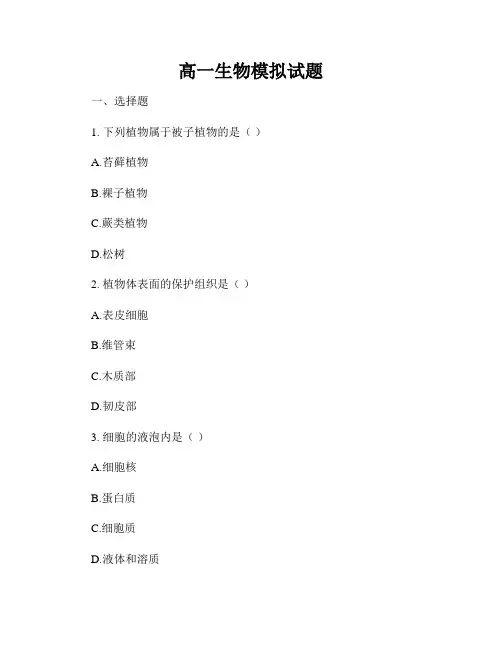 高一生物模拟试题

一、选择题

1. 下列植物属于被子植物的是（ ）

A.苔藓植物

B.裸子植物

C.蕨类植物

D.松树

2. 植物体表面的保护组织是（ ）

A.表皮细胞

B.维管束

C.木质部

D.韧皮部

3. 细胞的液泡内是（ ）

A.细胞核

B.蛋白质

C.细胞质

D.液体和溶质